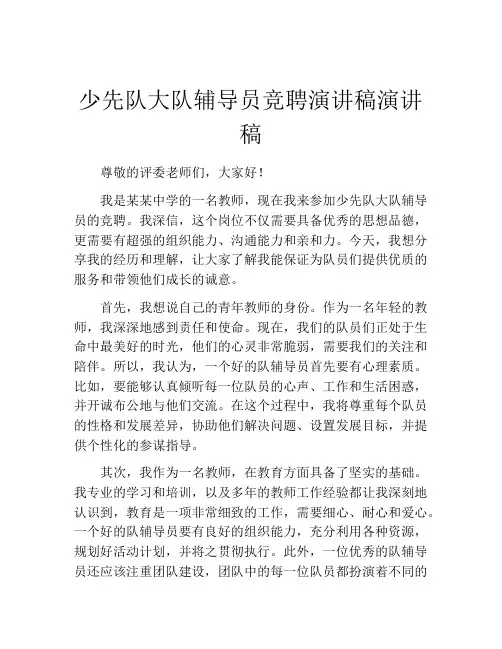 少先队大队辅导员竞聘演讲稿演讲稿

尊敬的评委老师们，大家好！

我是某某中学的一名教师，现在我来参加少先队大队辅导员的竞聘。我深信，这个岗位不仅需要具备优秀的思想品德，更需要有超强的组织能力、沟通能力和亲和力。今天，我想分享我的经历和理解，让大家了解我能保证为队员们提供优质的服务和带领他们成长的诚意。

首先，我想说自己的青年教师的身份。作为一名年轻的教师，我深深地感到责任和使命。现在，我们的队员们正处于生命中最美好的时光，他们的心灵非常脆弱，需要我们的关注和陪伴。所以，我认为，一个好的队辅导员首先要有心理素质。比如，要能够认真倾听每一位队员的心声、工作和生活困惑，并开诚布公地与他们交流。在这个过程中，我将尊重每个队员的性格和发展差异，协助他们解决问题、设置发展目标，并提供个性化的参谋指导。

其次，我作为一名教师，在教育方面具备了坚实的基础。我专业的学习和培训，以及多年的教师工作经验都让我深刻地认识到，教育是一项非常细致的工作，需要细心、耐心和爱心。一个好的队辅导员要有良好的组织能力，充分利用各种资源，规划好活动计划，并将之贯彻执行。此外，一位优秀的队辅导员还应该注重团队建设，团队中的每一位队员都扮演着不同的